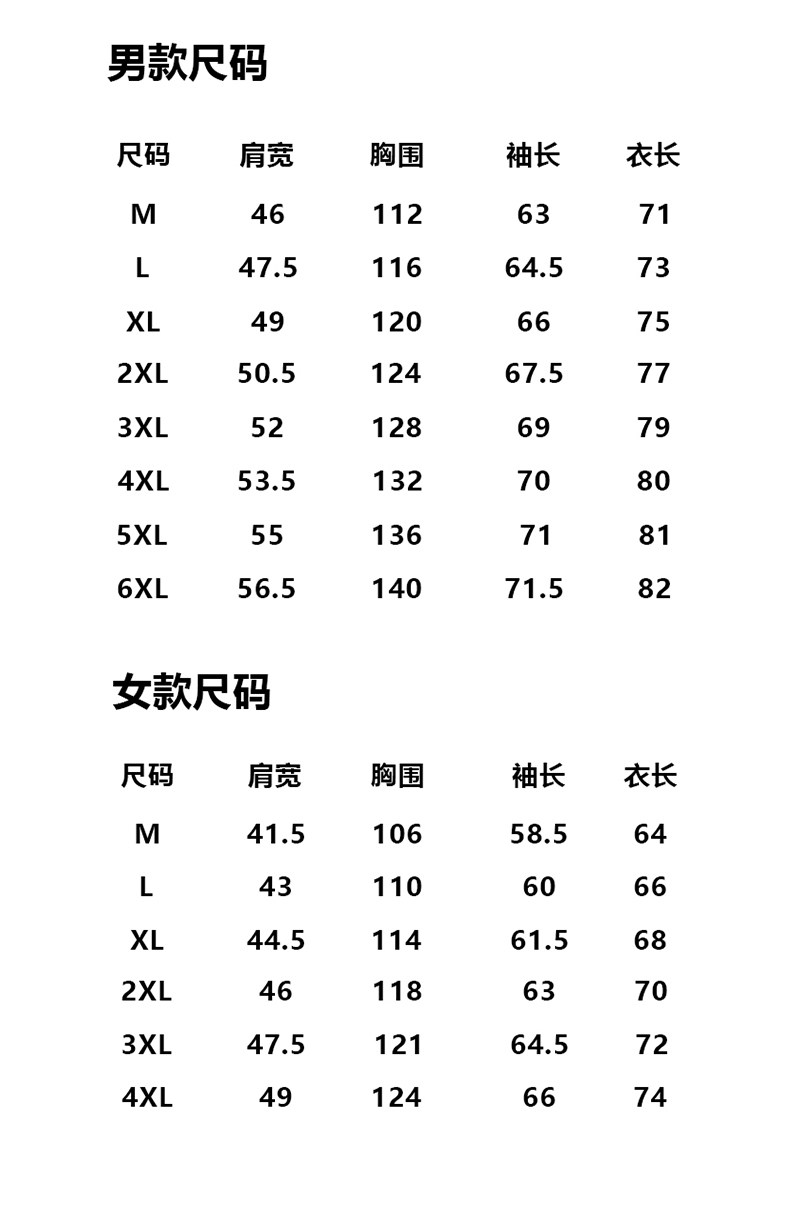 男款尺码

| 尺码 | 肩宽 | 胸围 | 袖长 | 衣长 |
|---|---|---|---|---|
| M | 46 | 112 | 63 | 71 |
| L | 47.5 | 116 | 64.5 | 73 |
| XL | 49 | 120 | 66 | 75 |
| 2XL | 50.5 | 124 | 67.5 | 77 |
| 3XL | 52 | 128 | 69 | 79 |
| 4XL | 53.5 | 132 | 70 | 80 |
| 5XL | 55 | 136 | 71 | 81 |
| 6XL | 56.5 | 140 | 71.5 | 82 |

女款尺码

| 尺码 | 肩宽 | 胸围 | 袖长 | 衣长 |
|---|---|---|---|---|
| M | 41.5 | 106 | 58.5 | 64 |
| L | 43 | 110 | 60 | 66 |
| XL | 44.5 | 114 | 61.5 | 68 |
| 2XL | 46 | 118 | 63 | 70 |
| 3XL | 47.5 | 121 | 64.5 | 72 |
| 4XL | 49 | 124 | 66 | 74 |